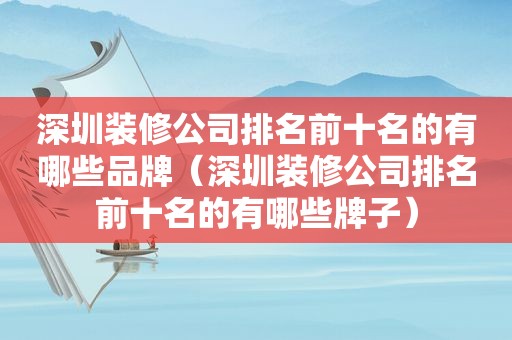 深圳装修公司排名前十名的有哪些品牌（深圳装修公司排名前十名的有哪些牌子）